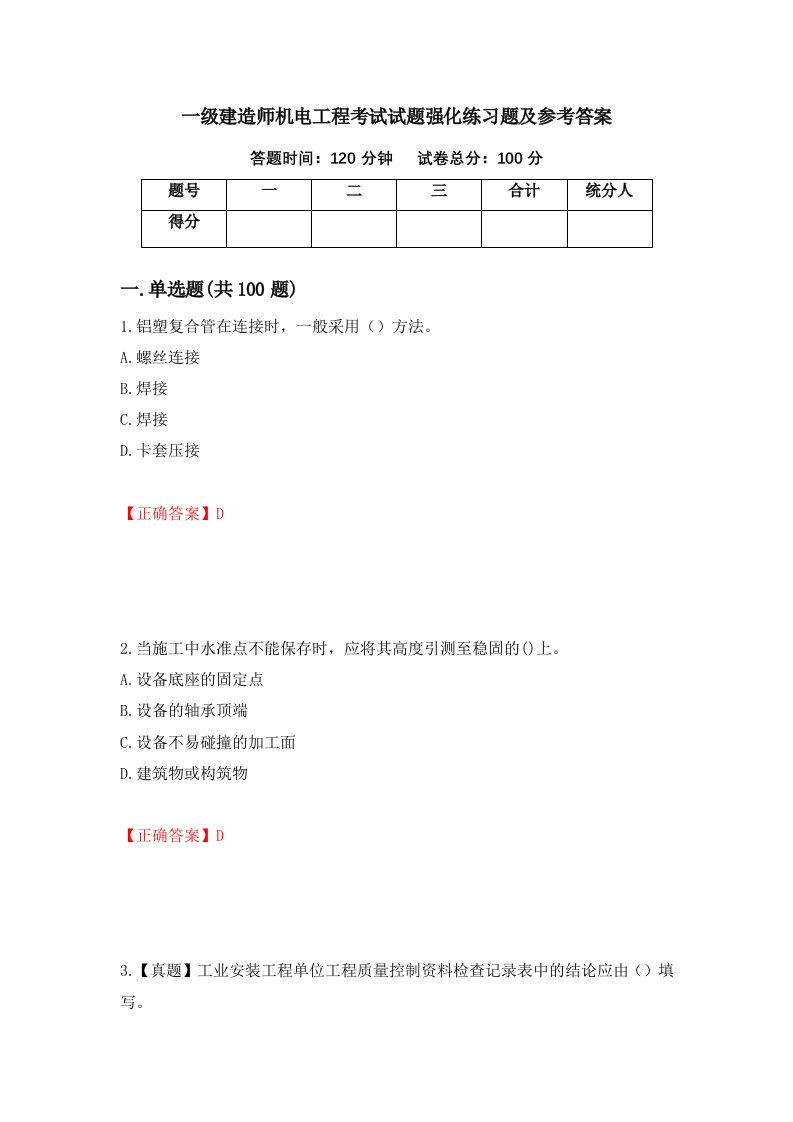 一级建造师机电工程考试试题强化练习题及参考答案

答题时间：120 分钟　　试卷总分：100 分

| 题号 | 一 | 二 | 三 | 合计 | 统分人 |
|---|---|---|---|---|---|
| 得分 | | | | | |

一.单选题(共 100 题)

1.铝塑复合管在连接时，一般采用（）方法。

A.螺丝连接

B.焊接

C.焊接

D.卡套压接

【正确答案】D

2.当施工中水准点不能保存时，应将其高度引测至稳固的()上。

A.设备底座的固定点

B.设备的轴承顶端

C.设备不易碰撞的加工面

D.建筑物或构筑物

【正确答案】D

3.【真题】工业安装工程单位工程质量控制资料检查记录表中的结论应由（）填写。